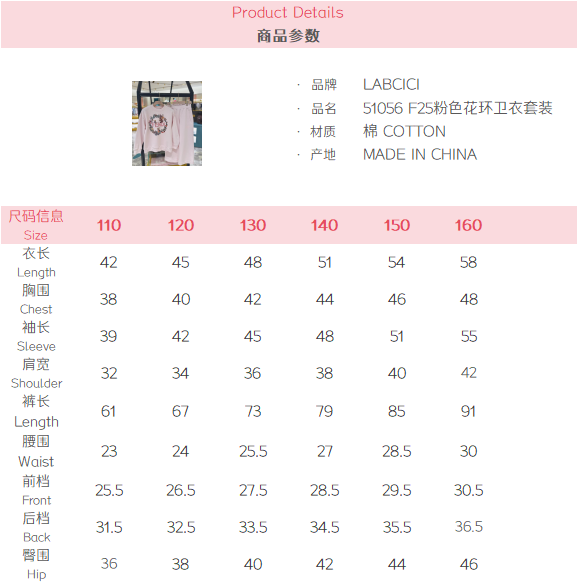 Product Details
商品参数

· 品牌 LABCICI
· 品名 51056 F25粉色花环卫衣套装
· 材质 棉 COTTON
· 产地 MADE IN CHINA

| 尺码信息 Size | 110 | 120 | 130 | 140 | 150 | 160 |
|---|---|---|---|---|---|---|
| 衣长 Length | 42 | 45 | 48 | 51 | 54 | 58 |
| 胸围 Chest | 38 | 40 | 42 | 44 | 46 | 48 |
| 袖长 Sleeve | 39 | 42 | 45 | 48 | 51 | 55 |
| 肩宽 Shoulder | 32 | 34 | 36 | 38 | 40 | 42 |
| 裤长 Length | 61 | 67 | 73 | 79 | 85 | 91 |
| 腰围 Waist | 23 | 24 | 25.5 | 27 | 28.5 | 30 |
| 前档 Front | 25.5 | 26.5 | 27.5 | 28.5 | 29.5 | 30.5 |
| 后档 Back | 31.5 | 32.5 | 33.5 | 34.5 | 35.5 | 36.5 |
| 臀围 Hip | 36 | 38 | 40 | 42 | 44 | 46 |